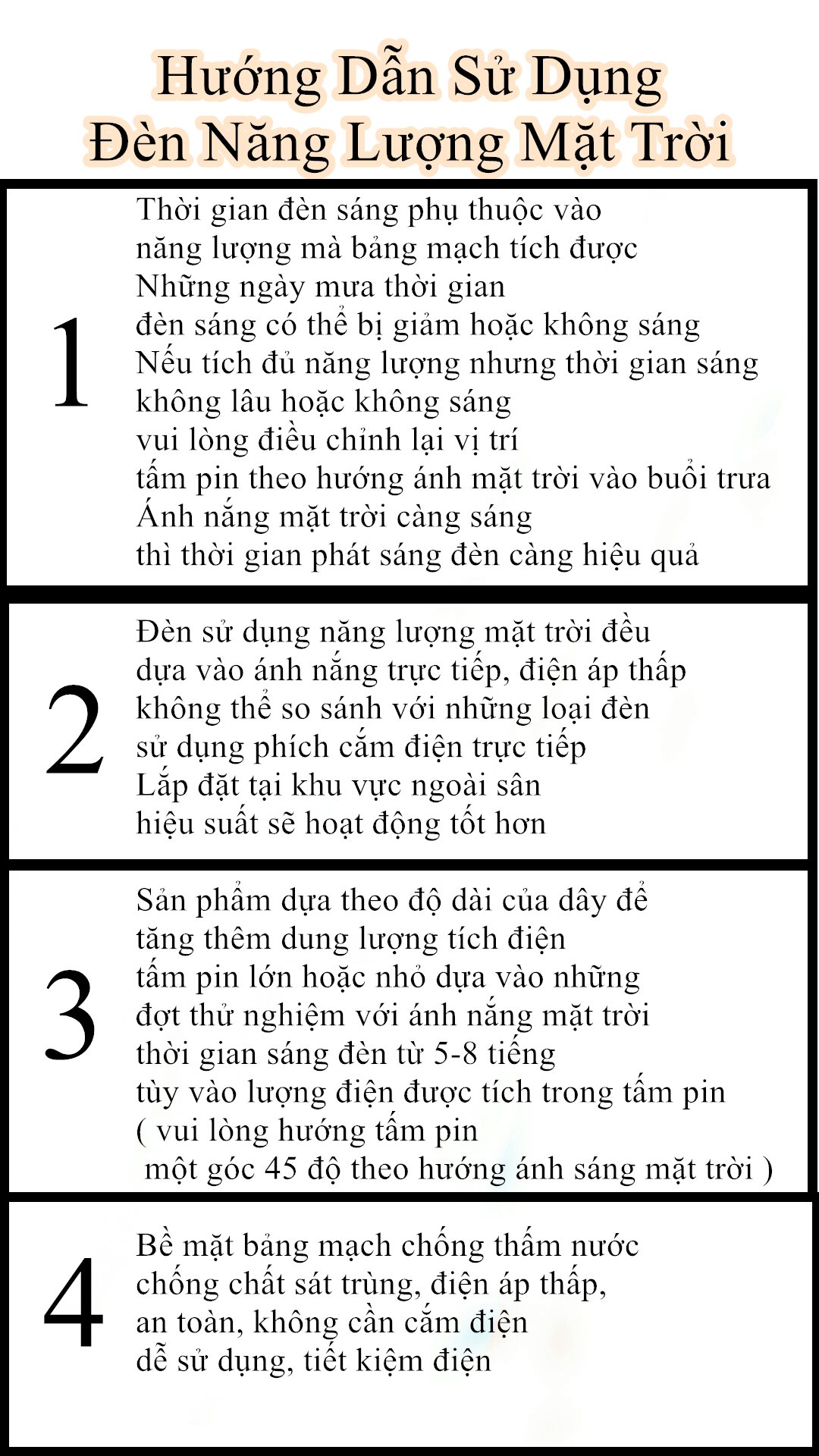 Hướng Dẫn Sử Dụng
Đèn Năng Lượng Mặt Trời

1

Thời gian đèn sáng phụ thuộc vào năng lượng mà bảng mạch tích được
Những ngày mưa thời gian đèn sáng có thể bị giảm hoặc không sáng
Nếu tích đủ năng lượng nhưng thời gian sáng không lâu hoặc không sáng
vui lòng điều chỉnh lại vị trí tấm pin theo hướng ánh mặt trời vào buổi trưa
Ánh nắng mặt trời càng sáng thì thời gian phát sáng đèn càng hiệu quả

2

Đèn sử dụng năng lượng mặt trời đều dựa vào ánh nắng trực tiếp, điện áp thấp
không thể so sánh với những loại đèn sử dụng phích cắm điện trực tiếp
Lắp đặt tại khu vực ngoài sân hiệu suất sẽ hoạt động tốt hơn

3

Sản phẩm dựa theo độ dài của dây để tăng thêm dung lượng tích điện
tấm pin lớn hoặc nhỏ dựa vào những đợt thử nghiệm với ánh nắng mặt trời
thời gian sáng đèn từ 5-8 tiếng
tùy vào lượng điện được tích trong tấm pin
( vui lòng hướng tấm pin một góc 45 độ theo hướng ánh sáng mặt trời )

4

Bề mặt bảng mạch chống thấm nước
chống chất sát trùng, điện áp thấp,
an toàn, không cần cắm điện
dễ sử dụng, tiết kiệm điện